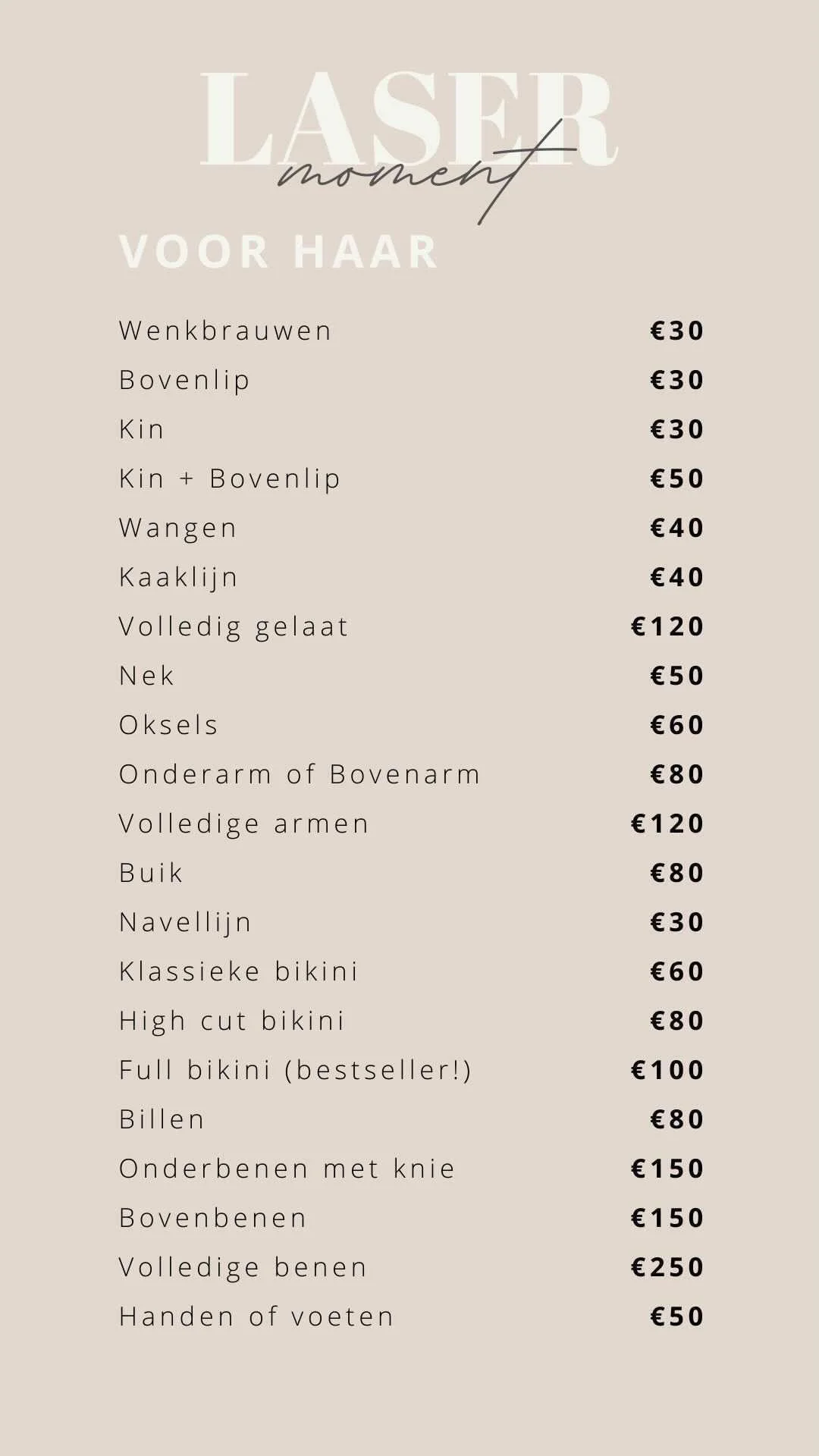 LASER
moment

VOOR HAAR

| | |
|---|---|
| Wenkbrauwen | €30 |
| Bovenlip | €30 |
| Kin | €30 |
| Kin + Bovenlip | €50 |
| Wangen | €40 |
| Kaaklijn | €40 |
| Volledig gelaat | €120 |
| Nek | €50 |
| Oksels | €60 |
| Onderarm of Bovenarm | €80 |
| Volledige armen | €120 |
| Buik | €80 |
| Navellijn | €30 |
| Klassieke bikini | €60 |
| High cut bikini | €80 |
| Full bikini (bestseller!) | €100 |
| Billen | €80 |
| Onderbenen met knie | €150 |
| Bovenbenen | €150 |
| Volledige benen | €250 |
| Handen of voeten | €50 |